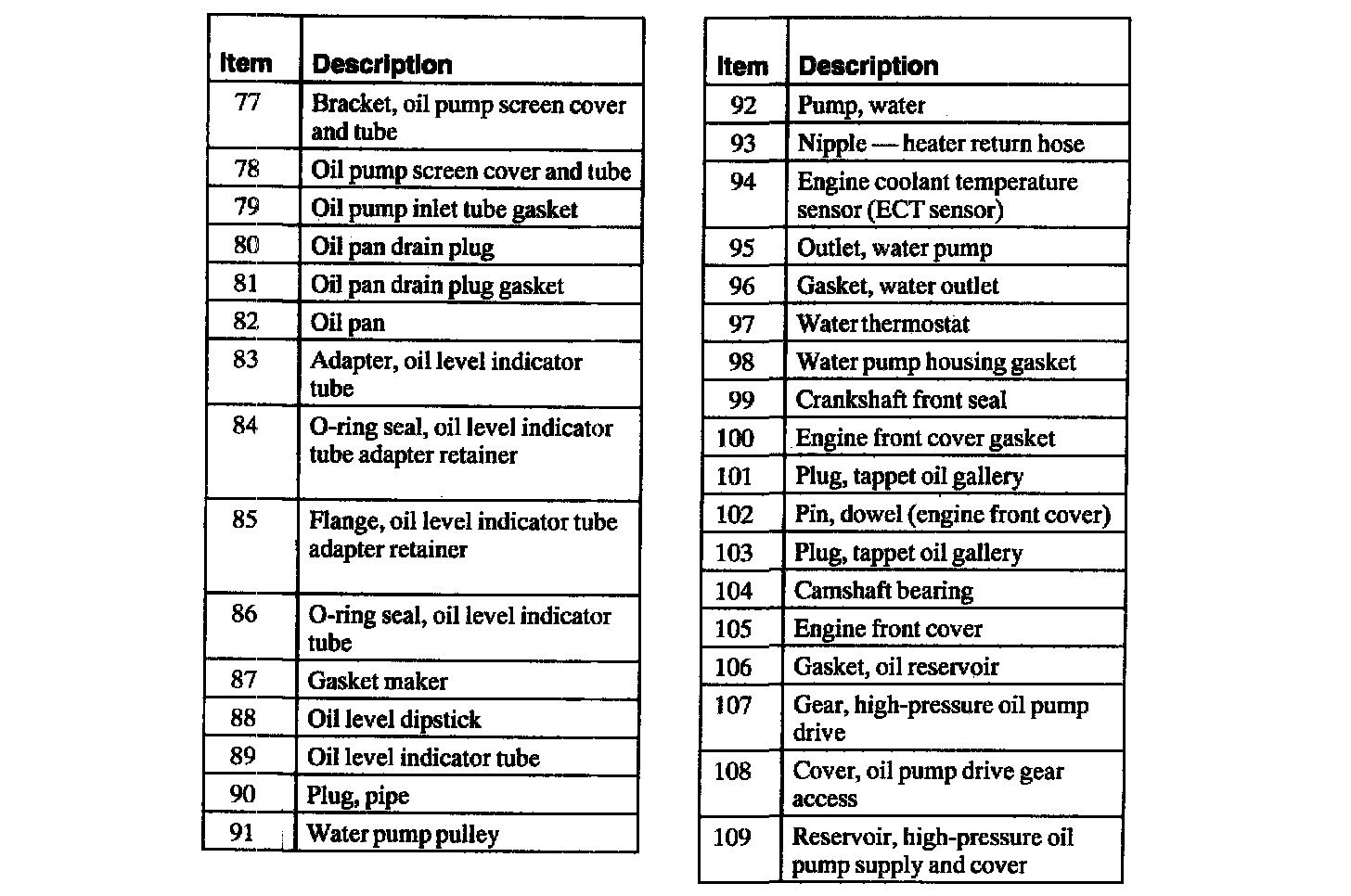 | Item | Description |
|---|---|
| 77 | Bracket, oil pump screen cover and tube |
| 78 | Oil pump screen cover and tube |
| 79 | Oil pump inlet tube gasket |
| 80 | Oil pan drain plug |
| 81 | Oil pan drain plug gasket |
| 82 | Oil pan |
| 83 | Adapter, oil level indicator tube |
| 84 | O-ring seal, oil level indicator tube adapter retainer |
| 85 | Flange, oil level indicator tube adapter retainer |
| 86 | O-ring seal, oil level indicator tube |
| 87 | Gasket maker |
| 88 | Oil level dipstick |
| 89 | Oil level indicator tube |
| 90 | Plug, pipe |
| 91 | Water pump pulley |

| Item | Description |
|---|---|
| 92 | Pump, water |
| 93 | Nipple — heater return hose |
| 94 | Engine coolant temperature sensor (ECT sensor) |
| 95 | Outlet, water pump |
| 96 | Gasket, water outlet |
| 97 | Water thermostat |
| 98 | Water pump housing gasket |
| 99 | Crankshaft front seal |
| 100 | Engine front cover gasket |
| 101 | Plug, tappet oil gallery |
| 102 | Pin, dowel (engine front cover) |
| 103 | Plug, tappet oil gallery |
| 104 | Camshaft bearing |
| 105 | Engine front cover |
| 106 | Gasket, oil reservoir |
| 107 | Gear, high-pressure oil pump drive |
| 108 | Cover, oil pump drive gear access |
| 109 | Reservoir, high-pressure oil pump supply and cover |